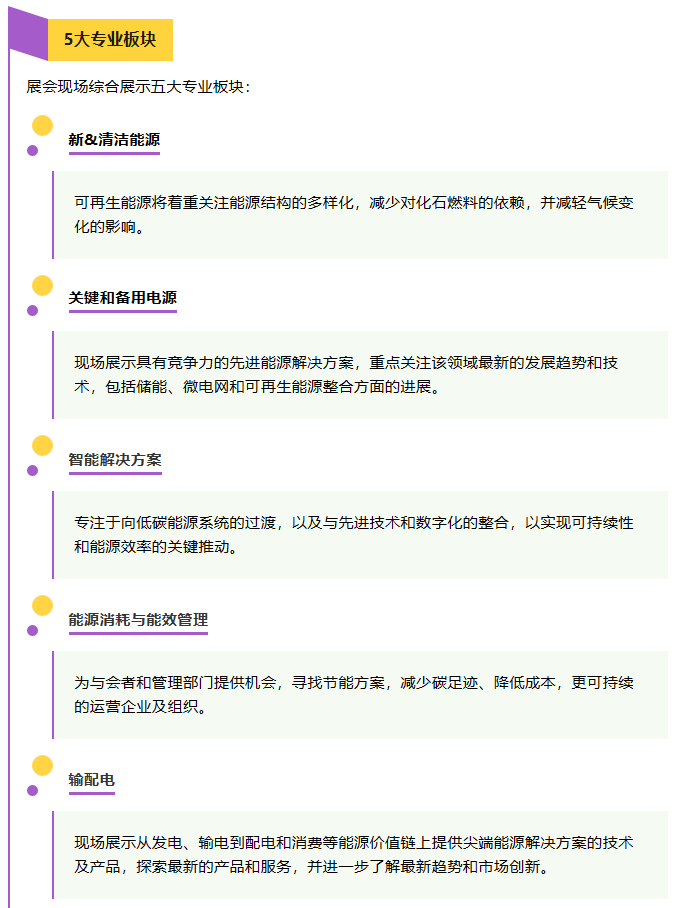 5大专业板块

展会现场综合展示五大专业板块：

新&清洁能源

可再生能源将着重关注能源结构的多样化，减少对化石燃料的依赖，并减轻气候变化的影响。

关键和备用电源

现场展示具有竞争力的先进能源解决方案，重点关注该领域最新的发展趋势和技术，包括储能、微电网和可再生能源整合方面的进展。

智能解决方案

专注于向低碳能源系统的过渡，以及与先进技术和数字化的整合，以实现可持续性和能源效率的关键推动。

能源消耗与能效管理

为与会者和管理部门提供机会，寻找节能方案，减少碳足迹、降低成本，更可持续的运营企业及组织。

输配电

现场展示从发电、输电到配电和消费等能源价值链上提供尖端能源解决方案的技术及产品，探索最新的产品和服务，并进一步了解最新趋势和市场创新。